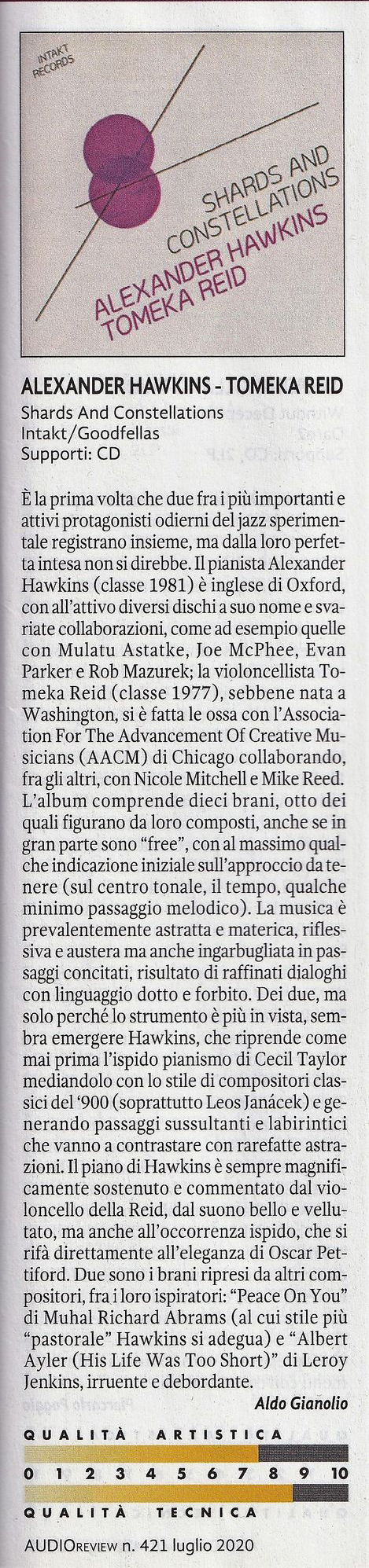 INTAKT RECORDS

SHARDS AND CONSTELLATIONS
ALEXANDER HAWKINS
TOMEKA REID

ALEXANDER HAWKINS - TOMEKA REID
Shards And Constellations
Intakt/Goodfellas
Supporti: CD

È la prima volta che due fra i più importanti e attivi protagonisti odierni del jazz sperimentale registrano insieme, ma dalla loro perfetta intesa non si direbbe. Il pianista Alexander Hawkins (classe 1981) è inglese di Oxford, con all'attivo diversi dischi a suo nome e svariate collaborazioni, come ad esempio quelle con Mulatu Astatke, Joe McPhee, Evan Parker e Rob Mazurek; la violoncellista Tomeka Reid (classe 1977), sebbene nata a Washington, si è fatta le ossa con l'Association For The Advancement Of Creative Musicians (AACM) di Chicago collaborando, fra gli altri, con Nicole Mitchell e Mike Reed. L'album comprende dieci brani, otto dei quali figurano da loro composti, anche se in gran parte sono "free", con al massimo qualche indicazione iniziale sull'approccio da tenere (sul centro tonale, il tempo, qualche minimo passaggio melodico). La musica è prevalentemente astratta e materica, riflessiva e austera ma anche ingarbugliata in passaggi concitati, risultato di raffinati dialoghi con linguaggio dotto e forbito. Dei due, ma solo perché lo strumento è più in vista, sembra emergere Hawkins, che riprende come mai prima l'ispido pianismo di Cecil Taylor mediandolo con lo stile di compositori classici del '900 (soprattutto Leos Janácek) e generando passaggi sussultanti e labirintici che vanno a contrastare con rarefatte astrazioni. Il piano di Hawkins è sempre magnificamente sostenuto e commentato dal violoncello della Reid, dal suono bello e vellutato, ma anche all'occorrenza ispido, che si rifà direttamente all'eleganza di Oscar Pettiford. Due sono i brani ripresi da altri compositori, fra i loro ispiratori: "Peace On You" di Muhal Richard Abrams (al cui stile più "pastorale" Hawkins si adegua) e "Albert Ayler (His Life Was Too Short)" di Leroy Jenkins, irruente e debordante.

Aldo Gianolio

QUALITÀ ARTISTICA
0 1 2 3 4 5 6 7 8 9 10
QUALITÀ TECNICA

AUDIOREVIEW n. 421 luglio 2020